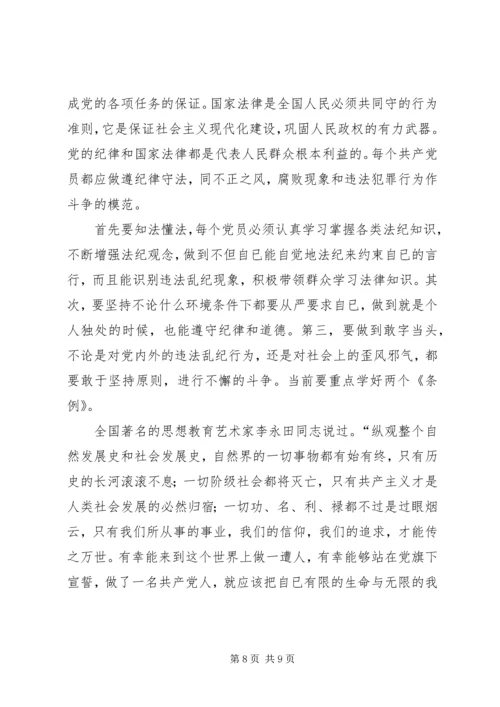 成党的各项任务的保证。国家法律是全国人民必须共同守的行为准则，它是保证社会主义现代化建设，巩固人民政权的有力武器。党的纪律和国家法律都是代表人民群众根本利益的。每个共产党员都应做遵纪律守法，同不正之风，腐败现象和违法犯罪行为作斗争的模范。

首先要知法懂法，每个党员必须认真学习掌握各类法纪知识，不断增强法纪观念，做到不但自已能自觉地法纪来约束自已的言行，而且能识别违法乱纪现象，积极带领群众学习法律知识。其次，要坚持不论什么环境条件下都要从严要求自已，做到就是个人独处的时候，也能遵守纪律和道德。第三，要做到敢字当头，不论是对党内外的违法乱纪行为，还是对社会上的歪风邪气，都要敢于坚持原则，进行不懈的斗争。当前要重点学好两个《条例》。

全国著名的思想教育艺术家李永田同志说过。“纵观整个自然发展史和社会发展史，自然界的一切事物都有始有终，只有历史的长河滚滚不息；一切阶级社会都将灭亡，只有共产主义才是人类社会发展的必然归宿；一切功、名、利、禄都不过是过眼烟云，只有我们所从事的事业，我们的信仰，我们的追求，才能传之万世。有幸能来到这个世界上做一遭人，有幸能够站在党旗下宣誓，做了一名共产党人，就应该把自已有限的生命与无限的我

第 8 页 共 9 页